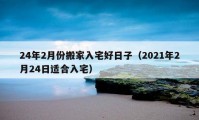 24年2月份搬家入宅好日子（2021年2月24日适合入宅）